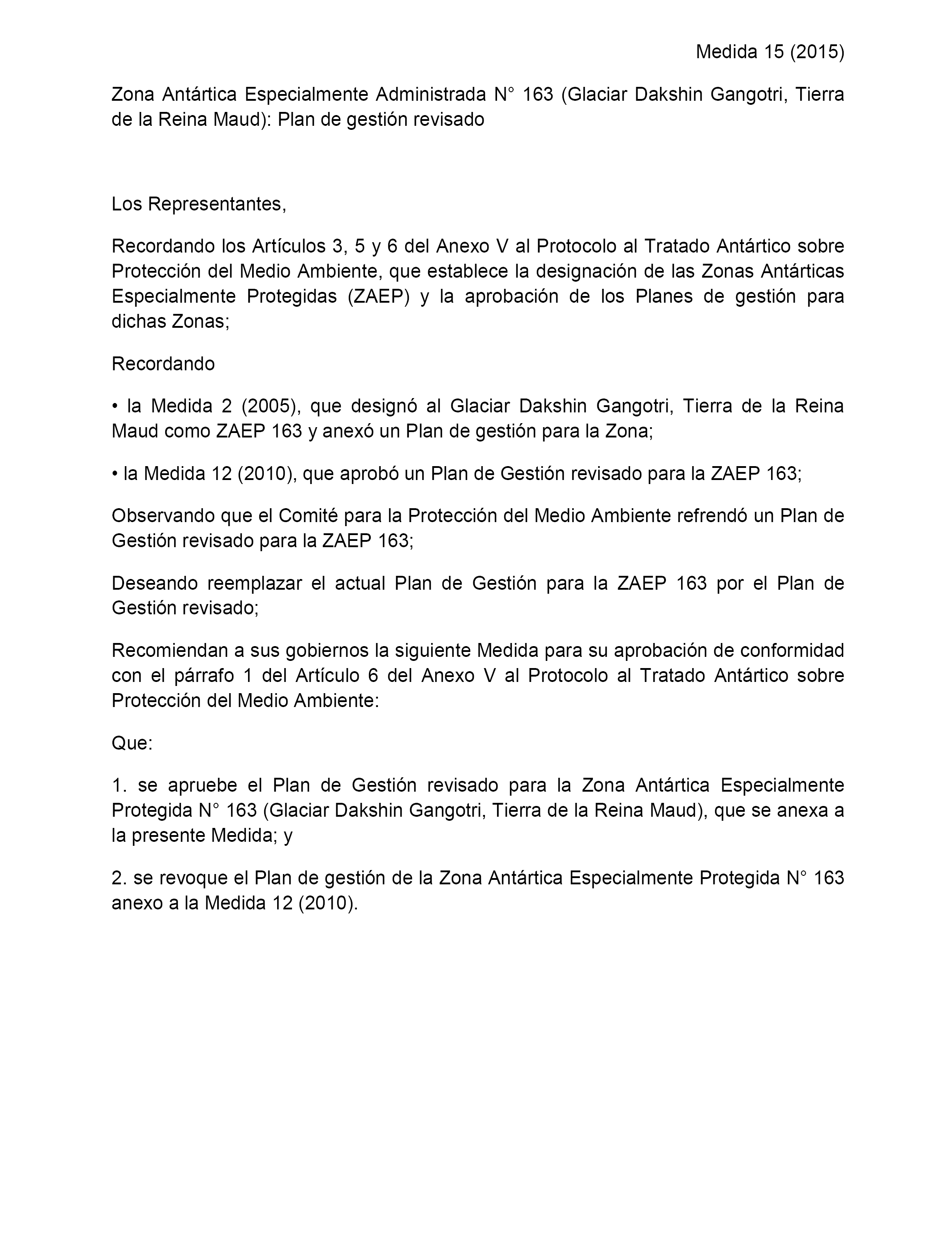 Medida 15 (2015)

Zona Antártica Especialmente Administrada N° 163 (Glaciar Dakshin Gangotri, Tierra de la Reina Maud): Plan de gestión revisado

Los Representantes,

Recordando los Artículos 3, 5 y 6 del Anexo V al Protocolo al Tratado Antártico sobre Protección del Medio Ambiente, que establece la designación de las Zonas Antárticas Especialmente Protegidas (ZAEP) y la aprobación de los Planes de gestión para dichas Zonas;

Recordando

• la Medida 2 (2005), que designó al Glaciar Dakshin Gangotri, Tierra de la Reina Maud como ZAEP 163 y anexó un Plan de gestión para la Zona;

• la Medida 12 (2010), que aprobó un Plan de Gestión revisado para la ZAEP 163;

Observando que el Comité para la Protección del Medio Ambiente refrendó un Plan de Gestión revisado para la ZAEP 163;

Deseando reemplazar el actual Plan de Gestión para la ZAEP 163 por el Plan de Gestión revisado;

Recomiendan a sus gobiernos la siguiente Medida para su aprobación de conformidad con el párrafo 1 del Artículo 6 del Anexo V al Protocolo al Tratado Antártico sobre Protección del Medio Ambiente:

Que:

1. se apruebe el Plan de Gestión revisado para la Zona Antártica Especialmente Protegida N° 163 (Glaciar Dakshin Gangotri, Tierra de la Reina Maud), que se anexa a la presente Medida; y

2. se revoque el Plan de gestión de la Zona Antártica Especialmente Protegida N° 163 anexo a la Medida 12 (2010).